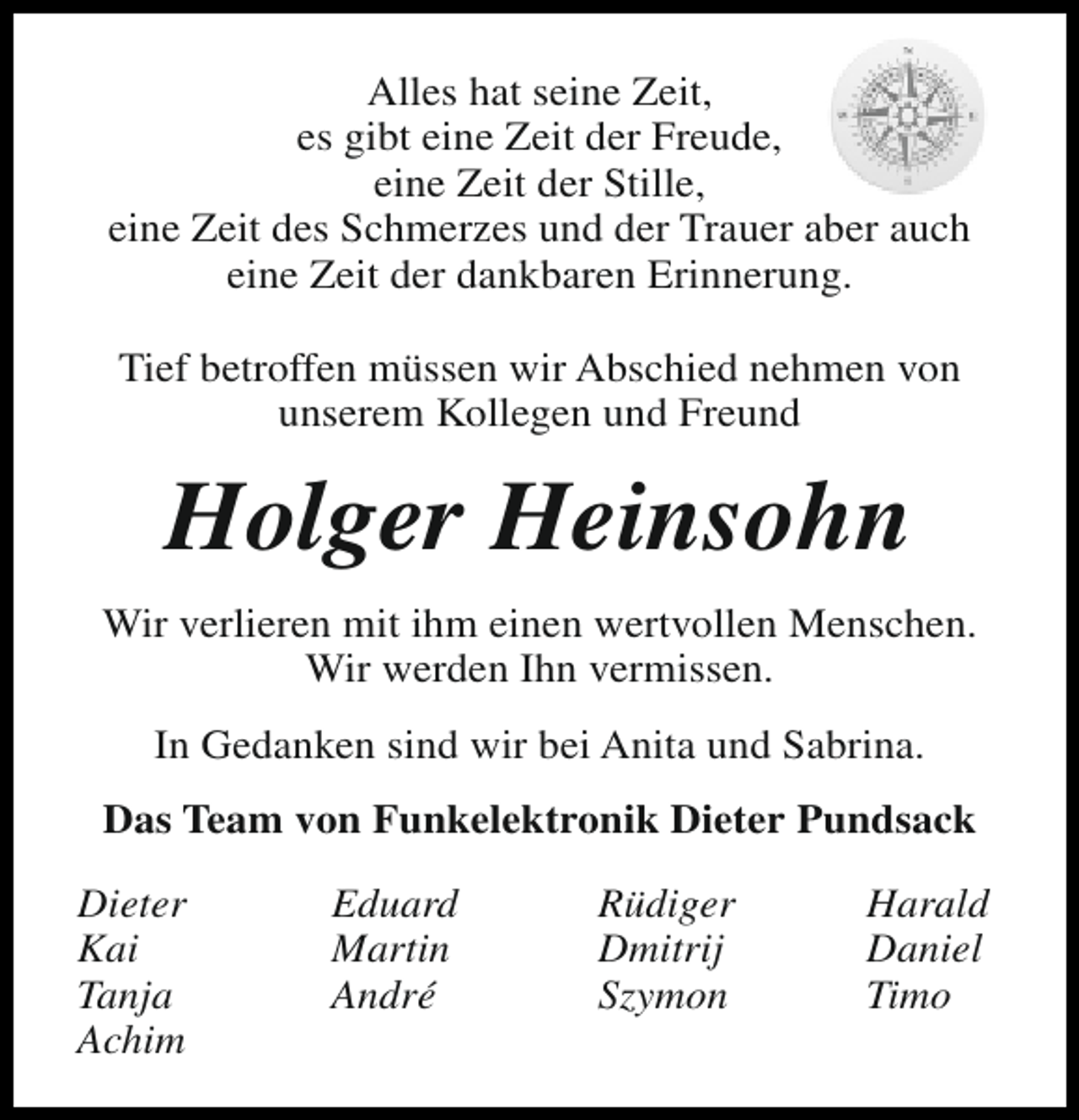 Alles hat seine Zeit,
es gibt eine Zeit der Freude,
eine Zeit der Stille,
eine Zeit des Schmerzes und der Trauer aber auch
eine Zeit der dankbaren Erinnerung.

Tief betroffen müssen wir Abschied nehmen von
unserem Kollegen und Freund

Holger Heinsohn

Wir verlieren mit ihm einen wertvollen Menschen.
Wir werden Ihn vermissen.

In Gedanken sind wir bei Anita und Sabrina.

Das Team von Funkelektronik Dieter Pundsack

Dieter
Kai
Tanja
Achim

Eduard
Martin
André

Rüdiger
Dmitrij
Szymon

Harald
Daniel
Timo